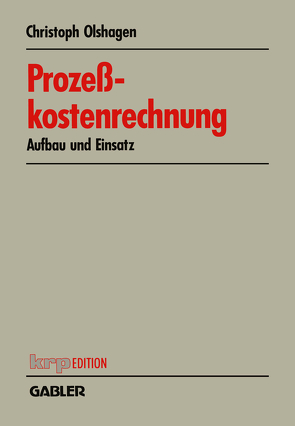 Christoph Olshagen

Prozeßkostenrechnung

Aufbau und Einsatz

krp EDITION

GABLER